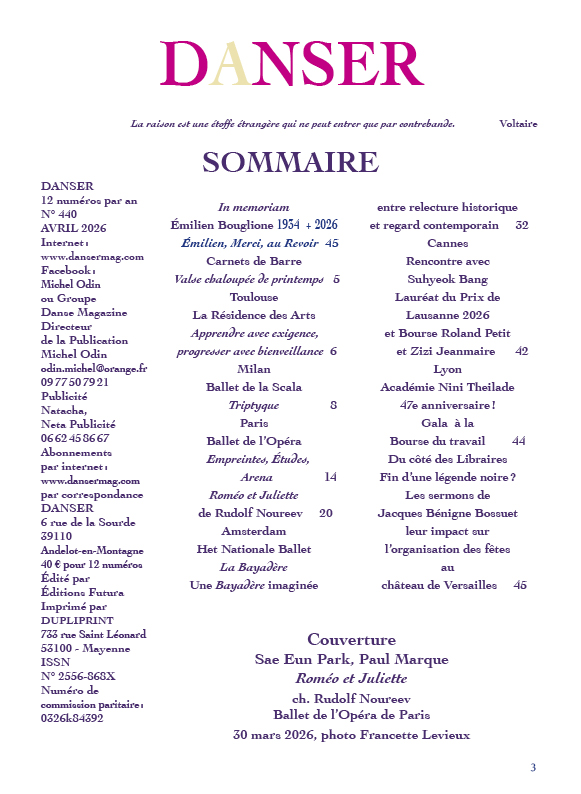 DANSER

La raison est une étoffe étrangère qui ne peut entrer que par contrebande. Voltaire

SOMMAIRE

DANSER
12 numéros par an
N° 440
AVRIL 2026
Internet :
www.dansermag.com
Facebook :
Michel Odin
ou Groupe
Danse Magazine
Directeur
de la Publication
Michel Odin
odin.michel@orange.fr
09 77 50 79 21
Publicité
Natacha,
Neta Publicité
06 62 45 86 67
Abonnements
par internet :
www.dansermag.com
par correspondance
DANSER
6 rue de la Sourde
39110
Andelot-en-Montagne
40 € pour 12 numéros
Édité par
Éditions Futura
Imprimé par
DUPLIPRINT
733 rue Saint Léonard
53100 - Mayenne
ISSN
N° 2556-868X
Numéro de
commission paritaire :
0326k84392

In memoriam
Émilien Bouglione 1934 + 2026
Émilien, Merci, au Revoir 45
Carnets de Barre
Valse chaloupée de printemps 5
Toulouse
La Résidence des Arts
Apprendre avec exigence, progresser avec bienveillance 6
Milan
Ballet de la Scala
Triptyque 8
Paris
Ballet de l'Opéra
Empreintes, Études, Arena 14
Roméo et Juliette
de Rudolf Noureev 20
Amsterdam
Het Nationale Ballet
La Bayadère
Une Bayadère imaginée

entre relecture historique
et regard contemporain 32
Cannes
Rencontre avec
Suhyeok Bang
Lauréat du Prix de
Lausanne 2026
et Bourse Roland Petit
et Zizi Jeanmaire 42
Lyon
Académie Nini Theilade
47e anniversaire !
Gala à la
Bourse du travail 44
Du côté des Libraires
Fin d'une légende noire ?
Les sermons de
Jacques Bénigne Bossuet
leur impact sur
l'organisation des fêtes
au
château de Versailles 45

Couverture
Sae Eun Park, Paul Marque
Roméo et Juliette
ch. Rudolf Noureev
Ballet de l'Opéra de Paris
30 mars 2026, photo Francette Levieux

3